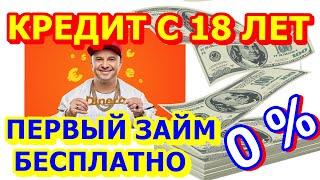 КРЕДИТ С 18 ЛЕТ

Dinero

ПЕРВЫЙ ЗАЙМ БЕСПЛАТНО

0 %